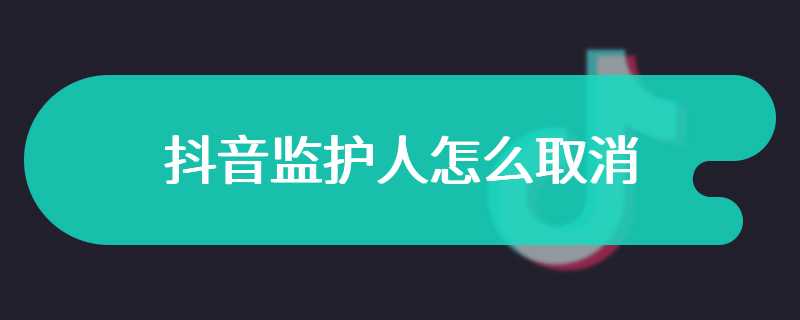 抖音监护人怎么取消